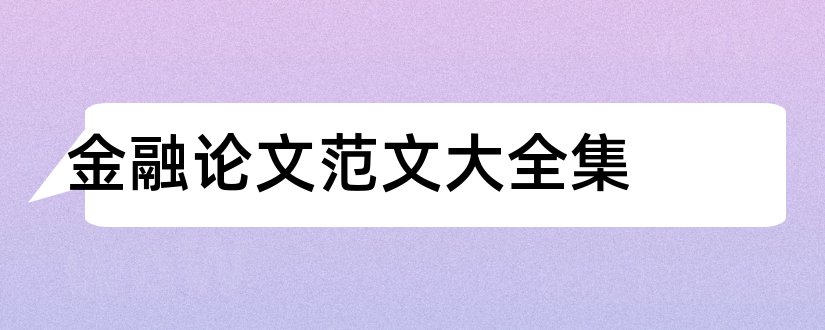 金融论文范文大全集